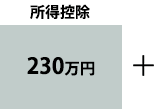 所得控除

230万円

＋